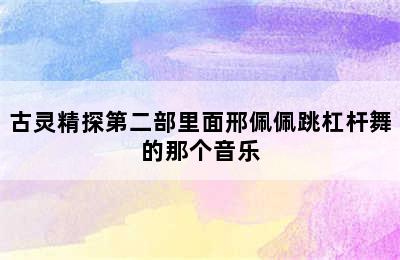 古灵精探第二部里面邢佩佩跳杠杆舞的那个音乐